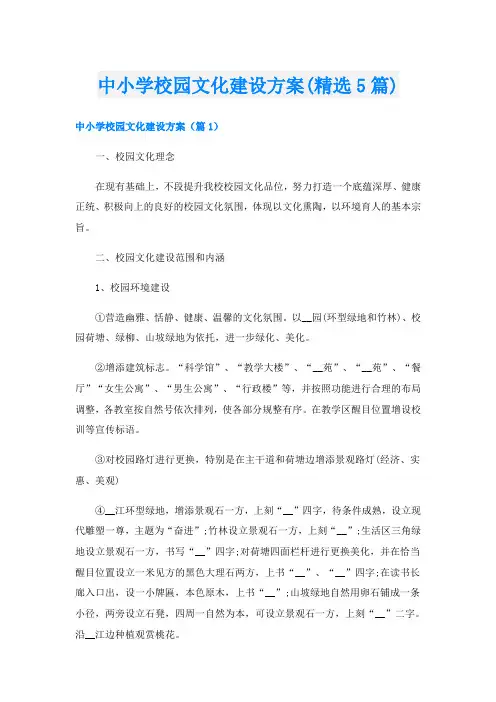 中小学校园文化建设方案(精选5篇)

中小学校园文化建设方案（篇1）

一、校园文化理念

在现有基础上，不段提升我校校园文化品位，努力打造一个底蕴深厚、健康正统、积极向上的良好的校园文化氛围，体现以文化熏陶，以环境育人的基本宗旨。

二、校园文化建设范围和内涵

1、校园环境建设

①营造幽雅、恬静、健康、温馨的文化氛围。以__园(环型绿地和竹林)、校园荷塘、绿柳、山坡绿地为依托，进一步绿化、美化。

②增添建筑标志。“科学馆”、“教学大楼”、“__苑”、“__苑”、“餐厅”“女生公寓”、“男生公寓”、“行政楼”等，并按照功能进行合理的布局调整，各教室按自然号依次排列，使各部分规整有序。在教学区醒目位置增设校训等宣传标语。

③对校园路灯进行更换，特别是在主干道和荷塘边增添景观路灯(经济、实惠、美观)

④__江环型绿地，增添景观石一方，上刻“__”四字，待条件成熟，设立现代雕塑一尊，主题为“奋进”;竹林设立景观石一方，上刻“__”;生活区三角绿地设立景观石一方，书写“__”四字;对荷塘四面栏杆进行更换美化，并在恰当醒目位置设立一米见方的黑色大理石两方，上书“__”、“__”四字;在读书长廊入口出，设一小牌匾，本色原木，上书“__”;山坡绿地自然用卵石铺成一条小径，两旁设立石凳，四周一自然为本，可设立景观石一方，上刻“__”二字。沿__江边种植观赏桃花。